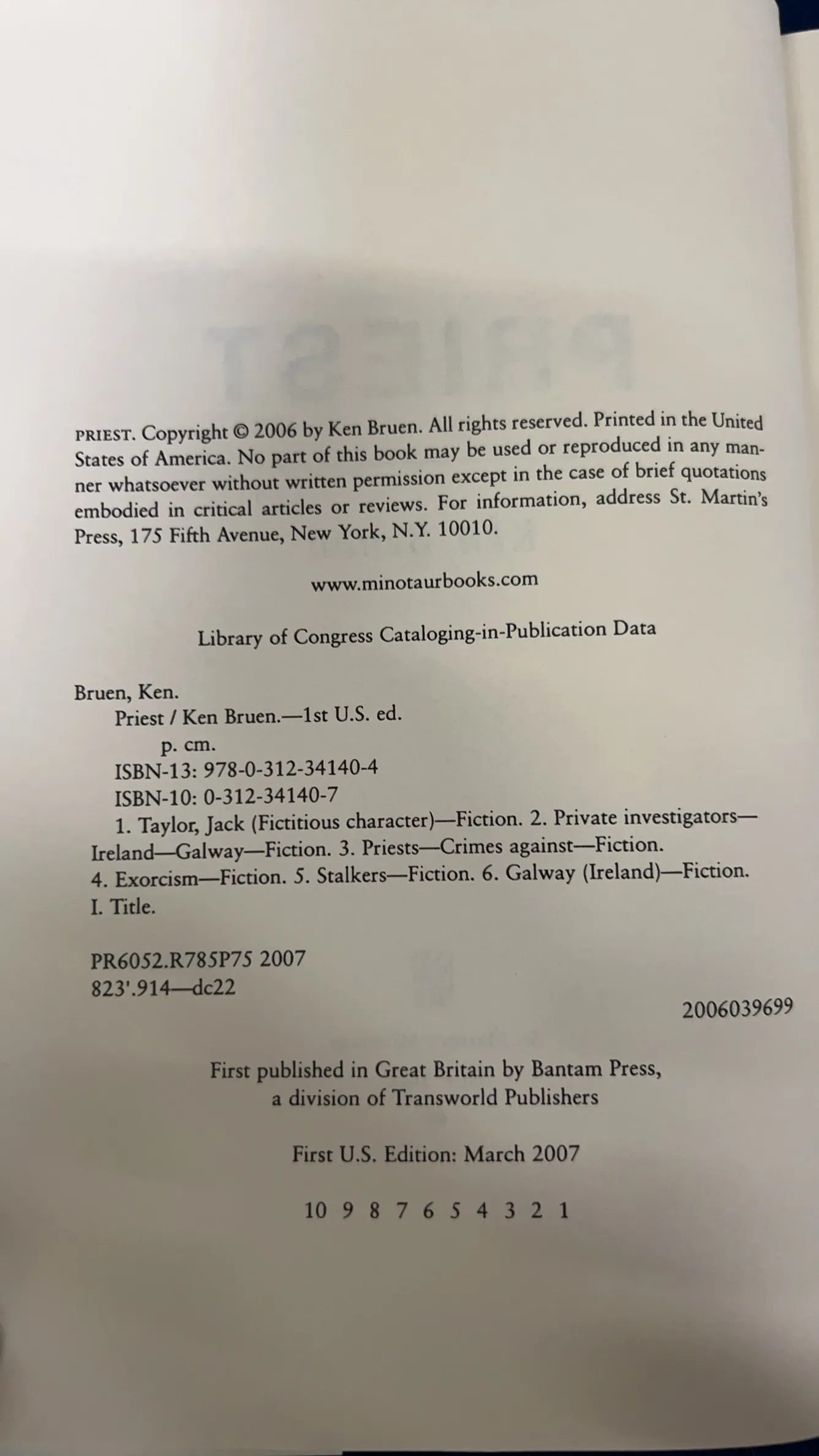 PRIEST. Copyright © 2006 by Ken Bruen. All rights reserved. Printed in the United States of America. No part of this book may be used or reproduced in any manner whatsoever without written permission except in the case of brief quotations embodied in critical articles or reviews. For information, address St. Martin's Press, 175 Fifth Avenue, New York, N.Y. 10010.

www.minotaurbooks.com

Library of Congress Cataloging-in-Publication Data

Bruen, Ken.
Priest / Ken Bruen.—1st U.S. ed.
p. cm.
ISBN-13: 978-0-312-34140-4
ISBN-10: 0-312-34140-7
1. Taylor, Jack (Fictitious character)—Fiction. 2. Private investigators—Ireland—Galway—Fiction. 3. Priests—Crimes against—Fiction. 4. Exorcism—Fiction. 5. Stalkers—Fiction. 6. Galway (Ireland)—Fiction. I. Title.

PR6052.R785P75 2007
823'.914—dc22

2006039699

First published in Great Britain by Bantam Press, a division of Transworld Publishers

First U.S. Edition: March 2007

10 9 8 7 6 5 4 3 2 1